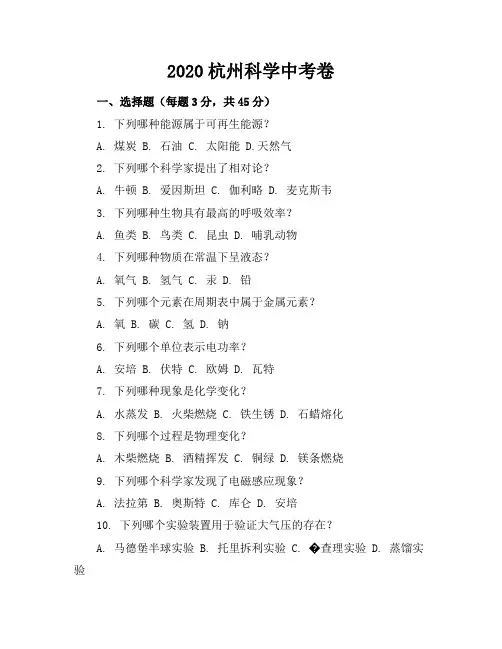 2020 杭州科学中考卷

一、选择题（每题 3 分，共 45 分）

1. 下列哪种能源属于可再生能源？

A. 煤炭 B. 石油 C. 太阳能 D.天然气

2. 下列哪个科学家提出了相对论？

A. 牛顿 B. 爱因斯坦 C. 伽利略 D. 麦克斯韦

3. 下列哪种生物具有最高的呼吸效率？

A. 鱼类 B. 鸟类 C. 昆虫 D. 哺乳动物

4. 下列哪种物质在常温下呈液态？

A. 氧气 B. 氢气 C. 汞 D. 铅

5. 下列哪个元素在周期表中属于金属元素？

A. 氧 B. 碳 C. 氢 D. 钠

6. 下列哪个单位表示电功率？

A. 安培 B. 伏特 C. 欧姆 D. 瓦特

7. 下列哪种现象是化学变化？

A. 水蒸发 B. 火柴燃烧 C. 铁生锈 D. 石蜡熔化

8. 下列哪个过程是物理变化？

A. 木柴燃烧 B. 酒精挥发 C. 铜绿 D. 镁条燃烧

9. 下列哪个科学家发现了电磁感应现象？

A. 法拉第 B. 奥斯特 C. 库仑 D. 安培

10. 下列哪个实验装置用于验证大气压的存在？

A. 马德堡半球实验 B. 托里拆利实验 C. �查理实验 D. 蒸馏实验